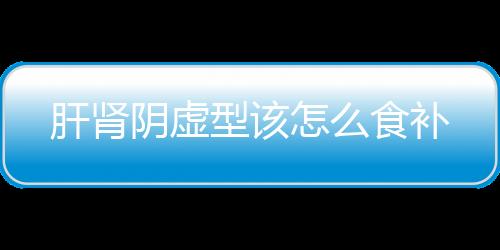 肝肾阴虚型该怎么食补